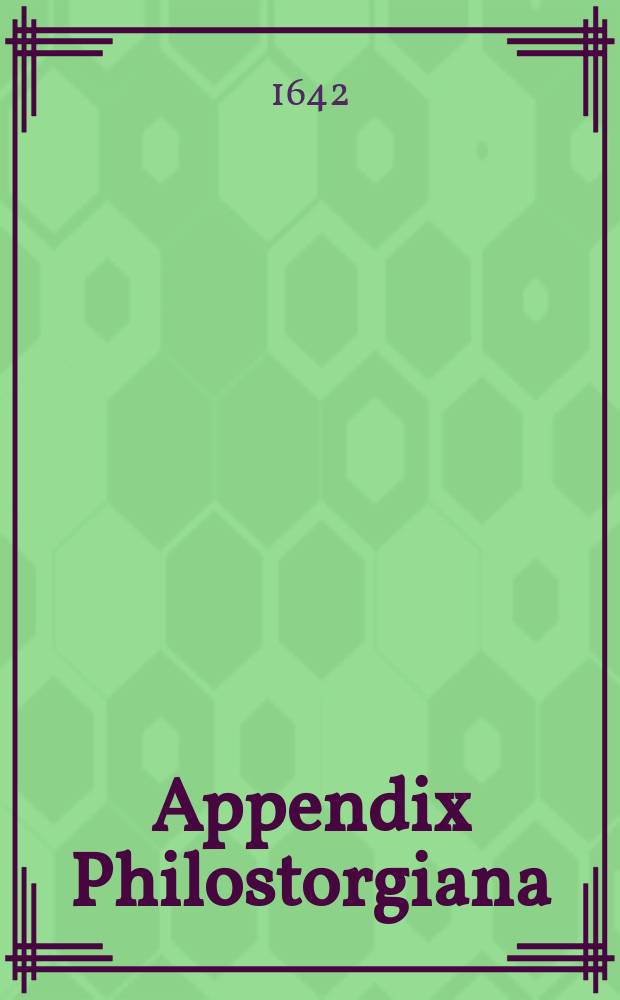 1642

Appendix Philostorgiana